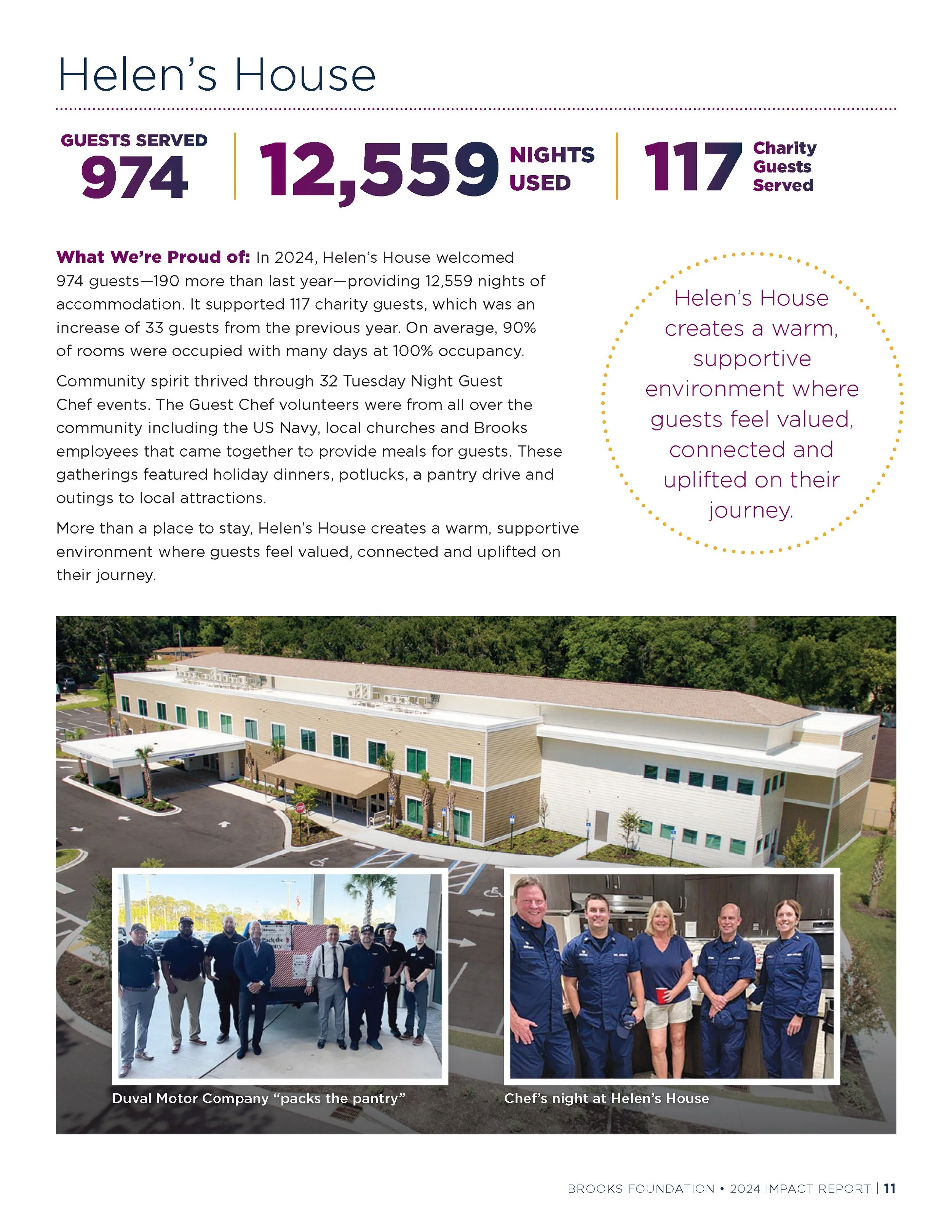 Helen's House

GUESTS SERVED
974

12,559 NIGHTS USED

117 Charity Guests Served

What We're Proud of: In 2024, Helen's House welcomed 974 guests—190 more than last year—providing 12,559 nights of accommodation. It supported 117 charity guests, which was an increase of 33 guests from the previous year. On average, 90% of rooms were occupied with many days at 100% occupancy.

Community spirit thrived through 32 Tuesday Night Guest Chef events. The Guest Chef volunteers were from all over the community including the US Navy, local churches and Brooks employees that came together to provide meals for guests. These gatherings featured holiday dinners, potlucks, a pantry drive and outings to local attractions.

More than a place to stay, Helen's House creates a warm, supportive environment where guests feel valued, connected and uplifted on their journey.

Helen's House creates a warm, supportive environment where guests feel valued, connected and uplifted on their journey.

Duval Motor Company "packs the pantry"

Chef's night at Helen's House

BROOKS FOUNDATION • 2024 IMPACT REPORT | 11